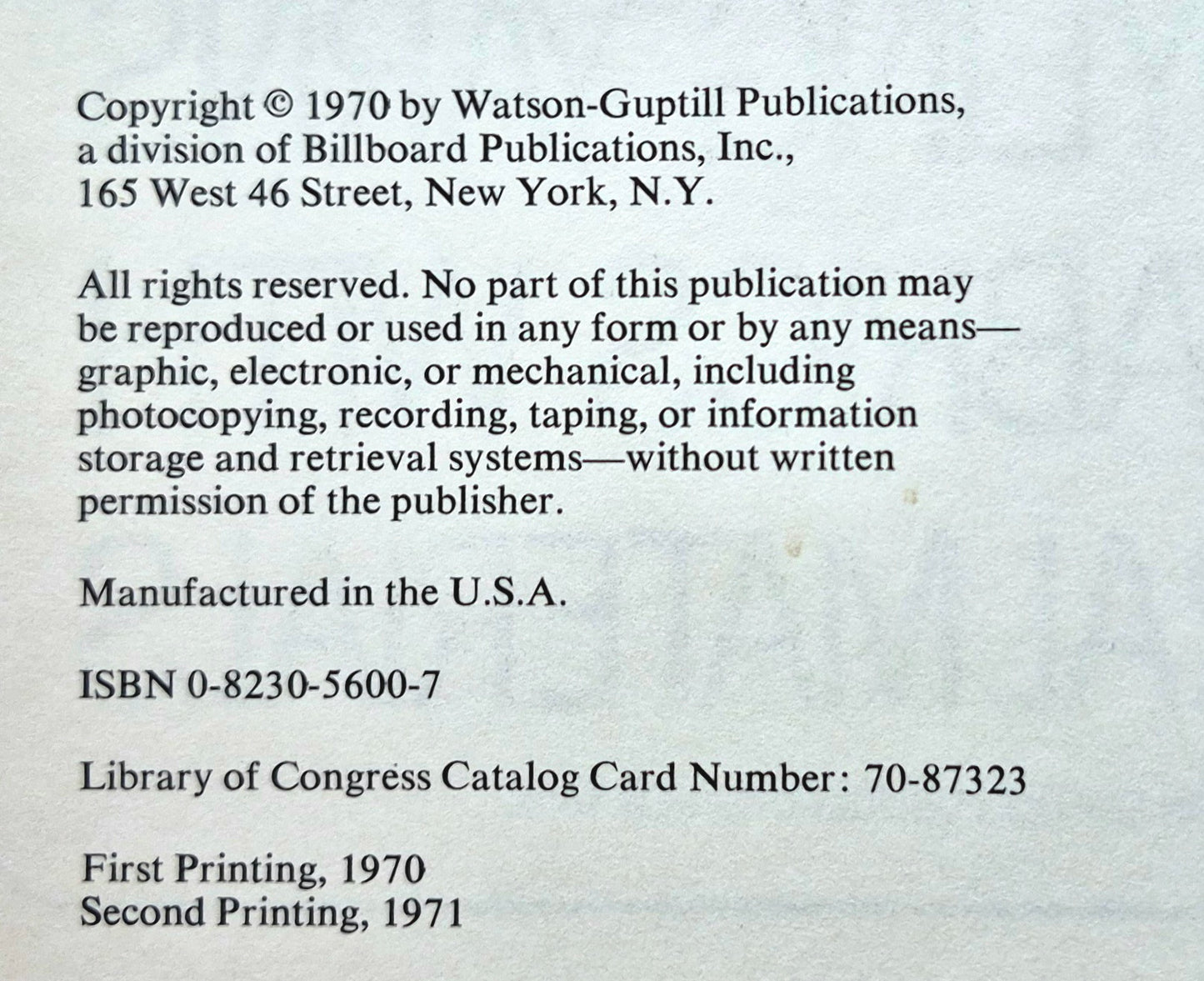 Copyright © 1970 by Watson-Guptill Publications, a division of Billboard Publications, Inc., 165 West 46 Street, New York, N.Y.

All rights reserved. No part of this publication may be reproduced or used in any form or by any means—graphic, electronic, or mechanical, including photocopying, recording, taping, or information storage and retrieval systems—without written permission of the publisher.

Manufactured in the U.S.A.

ISBN 0-8230-5600-7

Library of Congress Catalog Card Number: 70-87323

First Printing, 1970
Second Printing, 1971